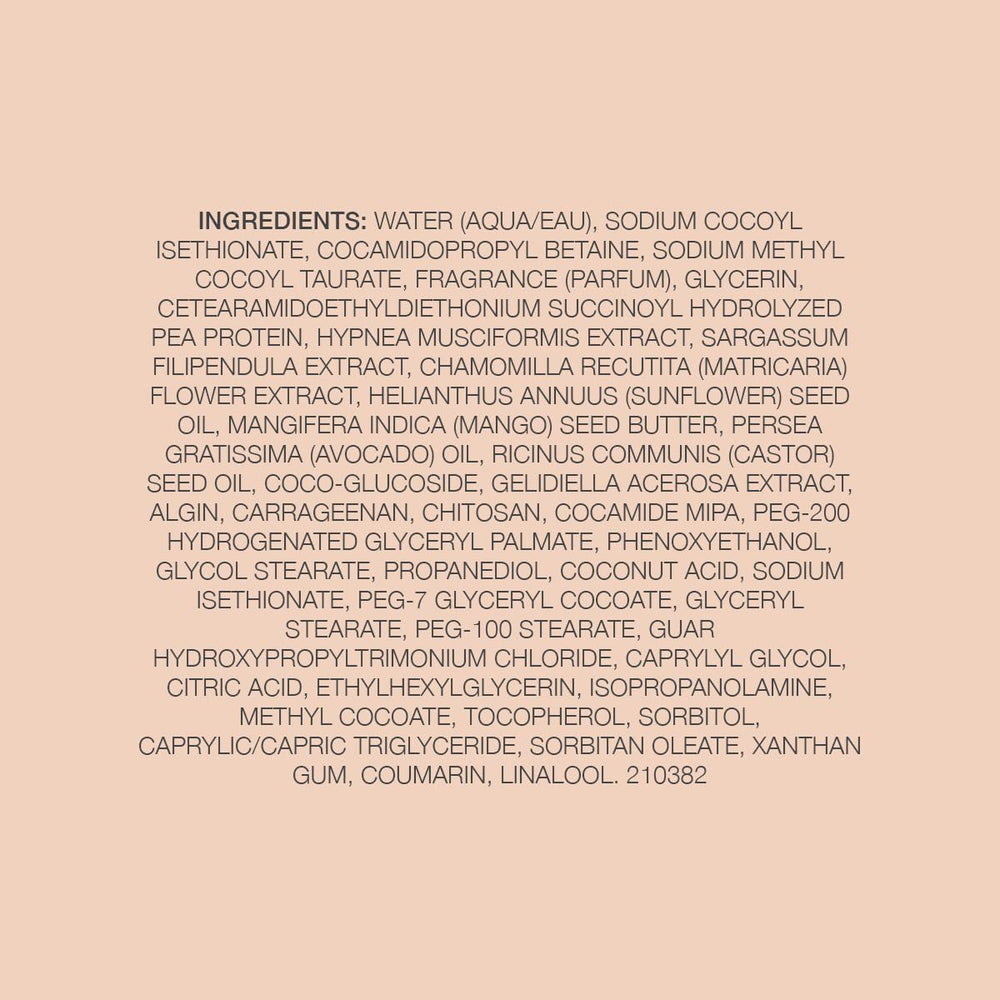 INGREDIENTS: WATER (AQUA/EAU), SODIUM COCOYL ISETHIONATE, COCAMIDOPROPYL BETAINE, SODIUM METHYL COCOYL TAURATE, FRAGRANCE (PARFUM), GLYCERIN, CETEARAMIDOETHYLDIETHONIUM SUCCINOYL HYDROLYZED PEA PROTEIN, HYPNEA MUSCIFORMIS EXTRACT, SARGASSUM FILIPENDULA EXTRACT, CHAMOMILLA RECUTITA (MATRICARIA) FLOWER EXTRACT, HELIANTHUS ANNUUS (SUNFLOWER) SEED OIL, MANGIFERA INDICA (MANGO) SEED BUTTER, PERSEA GRATISSIMA (AVOCADO) OIL, RICINUS COMMUNIS (CASTOR) SEED OIL, COCO-GLUCOSIDE, GELIDIELLA ACEROSA EXTRACT, ALGIN, CARRAGEENAN, CHITOSAN, COCAMIDE MIPA, PEG-200 HYDROGENATED GLYCERYL PALMATE, PHENOXYETHANOL, GLYCOL STEARATE, PROPANEDIOL, COCONUT ACID, SODIUM ISETHIONATE, PEG-7 GLYCERYL COCOATE, GLYCERYL STEARATE, PEG-100 STEARATE, GUAR HYDROXYPROPYLTRIMONIUM CHLORIDE, CAPRYLYL GLYCOL, CITRIC ACID, ETHYLHEXYLGLYCERIN, ISOPROPANOLAMINE, METHYL COCOATE, TOCOPHEROL, SORBITOL, CAPRYLIC/CAPRIC TRIGLYCERIDE, SORBITAN OLEATE, XANTHAN GUM, COUMARIN, LINALOOL. 210382